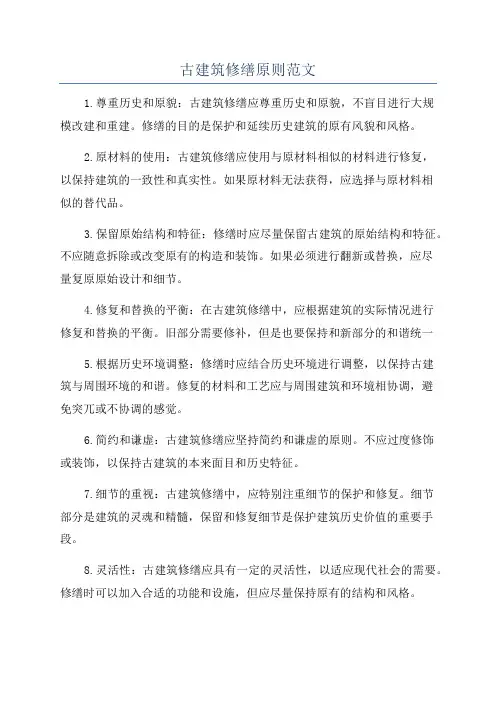 古建筑修缮原则范文

1.尊重历史和原貌：古建筑修缮应尊重历史和原貌，不盲目进行大规模改建和重建。修缮的目的是保护和延续历史建筑的原有风貌和风格。

2.原材料的使用：古建筑修缮应使用与原材料相似的材料进行修复，以保持建筑的一致性和真实性。如果原材料无法获得，应选择与原材料相似的替代品。

3.保留原始结构和特征：修缮时应尽量保留古建筑的原始结构和特征。不应随意拆除或改变原有的构造和装饰。如果必须进行翻新或替换，应尽量复原原始设计和细节。

4.修复和替换的平衡：在古建筑修缮中，应根据建筑的实际情况进行修复和替换的平衡。旧部分需要修补，但是也要保持和新部分的和谐统一

5.根据历史环境调整：修缮时应结合历史环境进行调整，以保持古建筑与周围环境的和谐。修复的材料和工艺应与周围建筑和环境相协调，避免突兀或不协调的感觉。

6.简约和谦虚：古建筑修缮应坚持简约和谦虚的原则。不应过度修饰或装饰，以保持古建筑的本来面目和历史特征。

7.细节的重视：古建筑修缮中，应特别注重细节的保护和修复。细节部分是建筑的灵魂和精髓，保留和修复细节是保护建筑历史价值的重要手段。

8.灵活性：古建筑修缮应具有一定的灵活性，以适应现代社会的需要。修缮时可以加入合适的功能和设施，但应尽量保持原有的结构和风格。